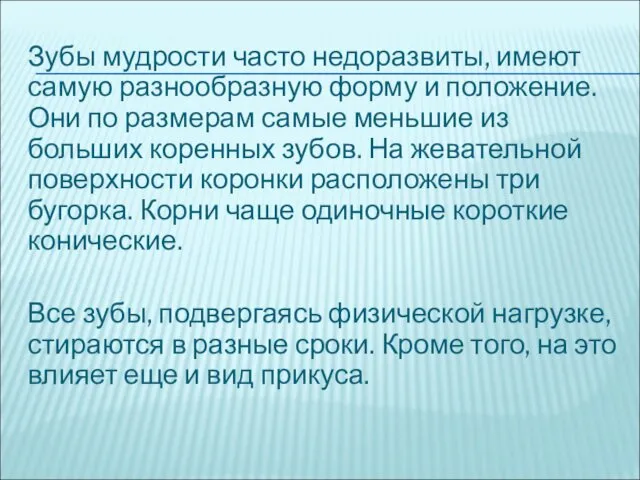 Зубы мудрости часто недоразвиты, имеют самую разнообразную форму и положение. Они по размерам самые меньшие из больших коренных зубов. На жевательной поверхности коронки расположены три бугорка. Корни чаще одиночные короткие конические.

Все зубы, подвергаясь физической нагрузке, стираются в разные сроки. Кроме того, на это влияет еще и вид прикуса.